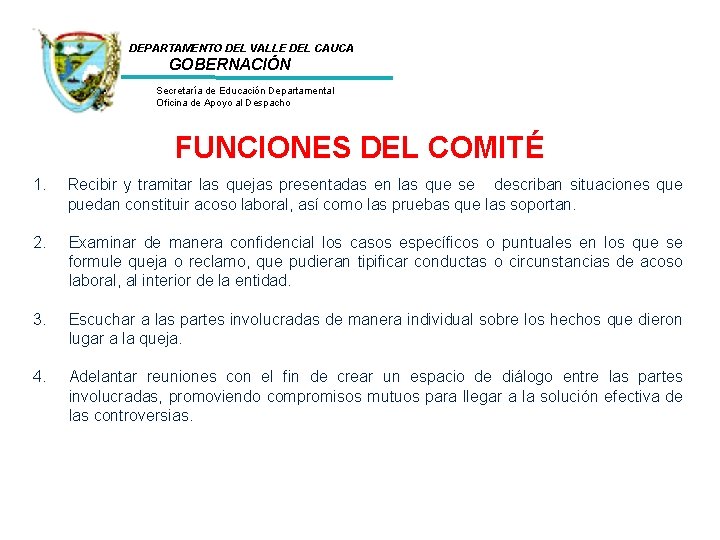 DEPARTAMENTO DEL VALLE DEL CAUCA
GOBERNACIÓN
Secretaría de Educación Departamental
Oficina de Apoyo al Despacho

FUNCIONES DEL COMITÉ

1. Recibir y tramitar las quejas presentadas en las que se describan situaciones que puedan constituir acoso laboral, así como las pruebas que las soportan.

2. Examinar de manera confidencial los casos específicos o puntuales en los que se formule queja o reclamo, que pudieran tipificar conductas o circunstancias de acoso laboral, al interior de la entidad.

3. Escuchar a las partes involucradas de manera individual sobre los hechos que dieron lugar a la queja.

4. Adelantar reuniones con el fin de crear un espacio de diálogo entre las partes involucradas, promoviendo compromisos mutuos para llegar a la solución efectiva de las controversias.